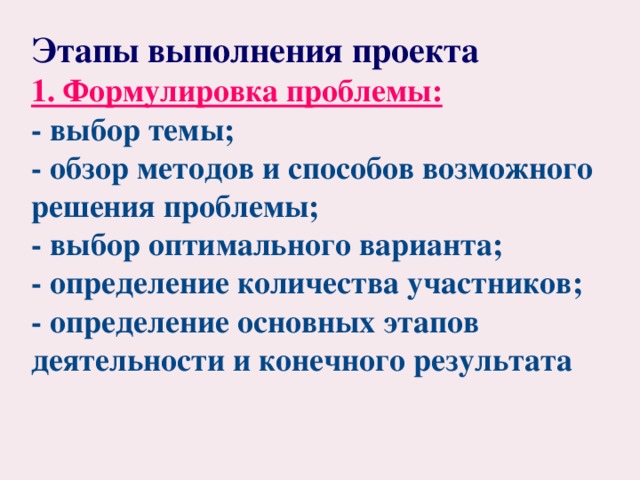 Этапы выполнения проекта
1. Формулировка проблемы:
- выбор темы;
- обзор методов и способов возможного решения проблемы;
- выбор оптимального варианта;
- определение количества участников;
- определение основных этапов деятельности и конечного результата